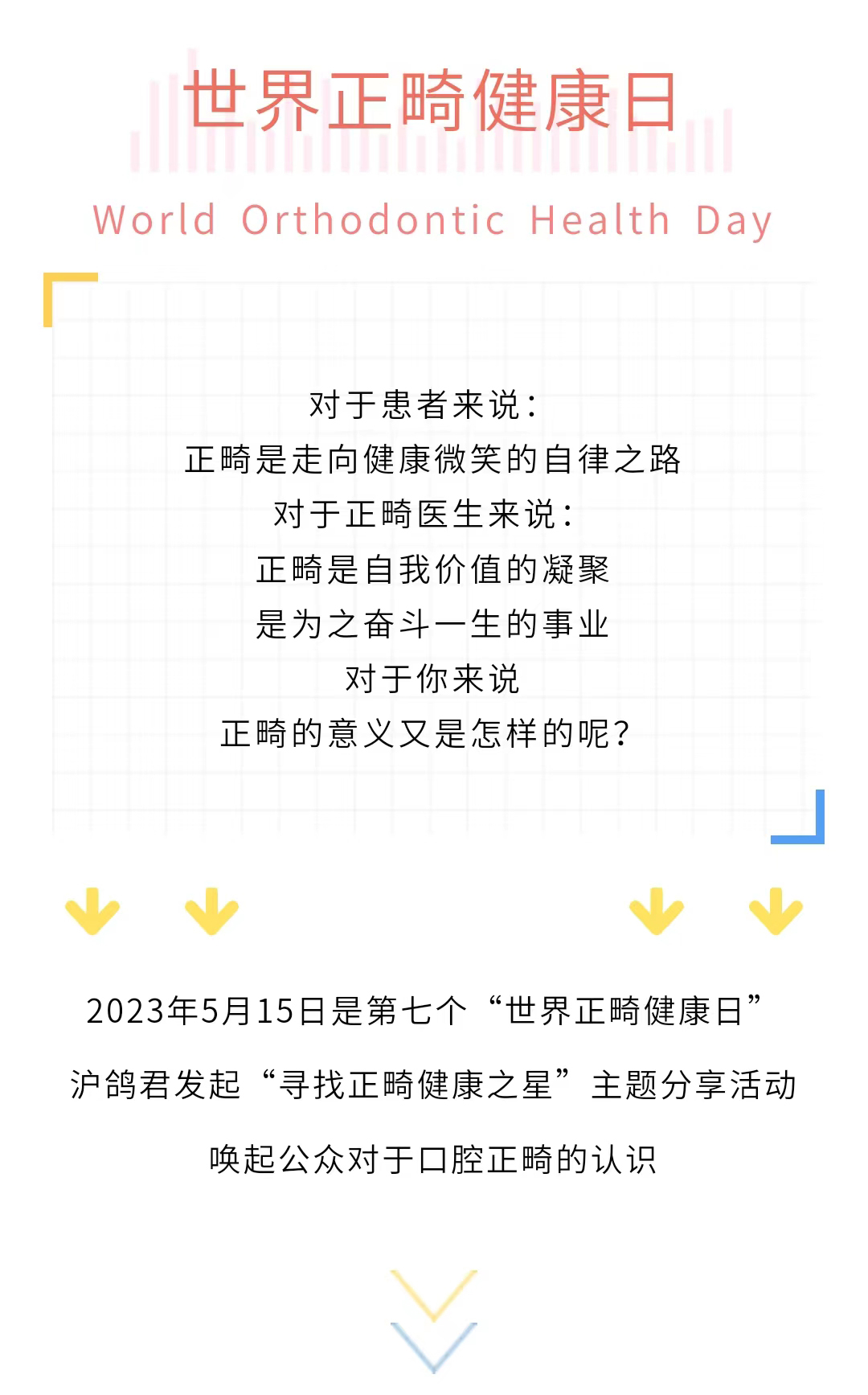 世界正畸健康日

World Orthodontic Health Day

对于患者来说：
正畸是走向健康微笑的自律之路
对于正畸医生来说：
正畸是自我价值的凝聚
是为之奋斗一生的事业
对于你来说
正畸的意义又是怎样的呢？

2023年5月15日是第七个“世界正畸健康日”

沪鸽君发起“寻找正畸健康之星”主题分享活动

唤起公众对于口腔正畸的认识